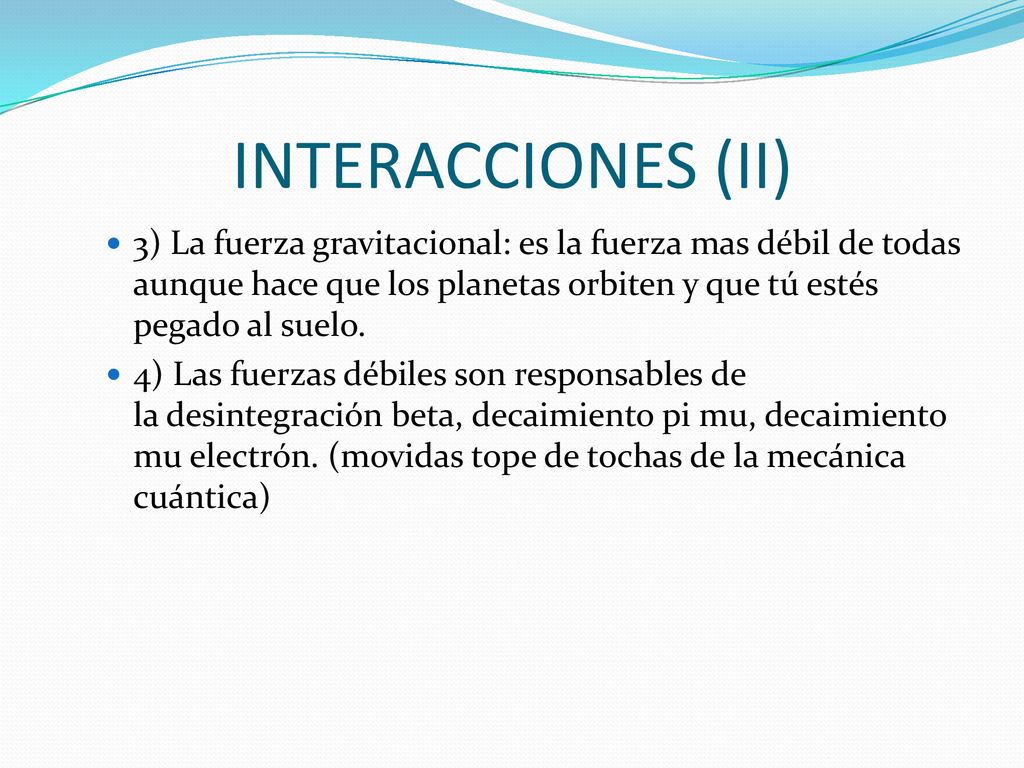 INTERACCIONES (II)

3) La fuerza gravitacional: es la fuerza mas débil de todas aunque hace que los planetas orbiten y que tú estés pegado al suelo.

4) Las fuerzas débiles son responsables de la desintegración beta, decaimiento pi mu, decaimiento mu electrón. (movidas tope de tochas de la mecánica cuántica)